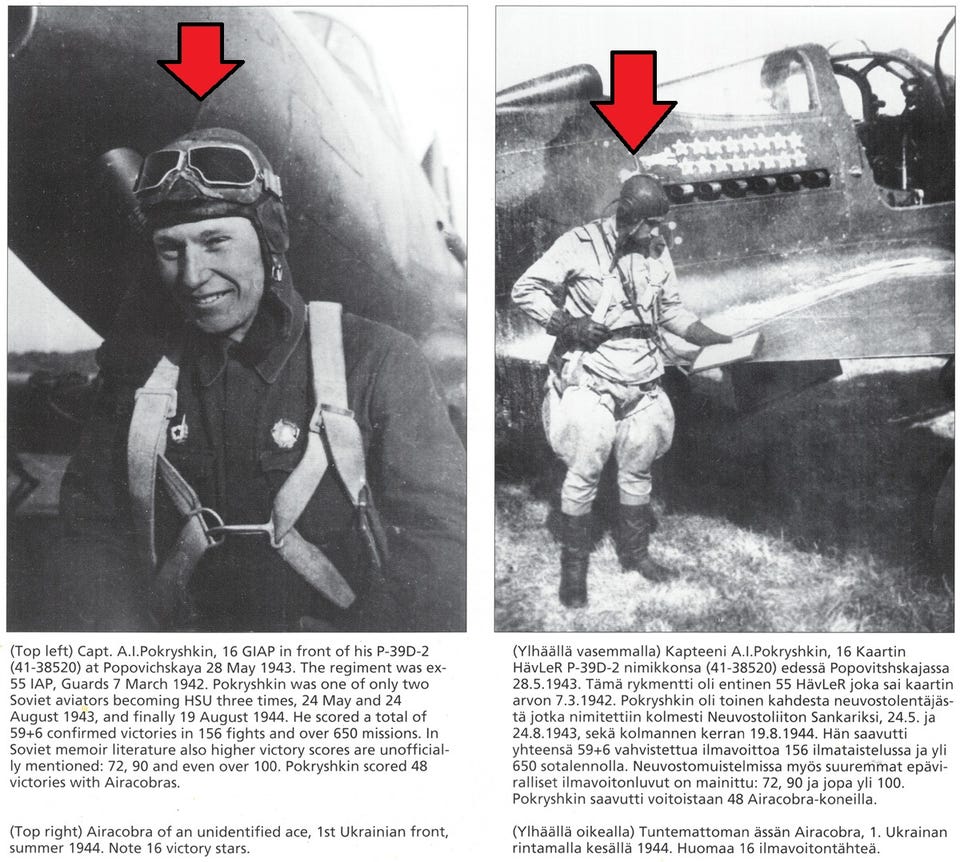 (Top left) Capt. A.I.Pokryshkin, 16 GIAP in front of his P-39D-2 (41-38520) at Popovichskaya 28 May 1943. The regiment was ex-55 IAP, Guards 7 March 1942. Pokryshkin was one of only two Soviet aviators becoming HSU three times, 24 May and 24 August 1943, and finally 19 August 1944. He scored a total of 59+6 confirmed victories in 156 fights and over 650 missions. In Soviet memoir literature also higher victory scores are unofficially mentioned: 72, 90 and even over 100. Pokryshkin scored 48 victories with Airacobras.

(Top right) Airacobra of an unidentified ace, 1st Ukrainian front, summer 1944. Note 16 victory stars.

(Ylhäällä vasemmalla) Kapteeni A.I.Pokryshkin, 16 Kaartin HävLeR P-39D-2 nimikkonsa (41-38520) edessä Popovitshskajassa 28.5.1943. Tämä rykmentti oli entinen 55 HävLeR joka sai kaartin arvon 7.3.1942. Pokryshkin oli toinen kahdesta neuvostolentäjästä jotka nimitettiin kolmesti Neuvostoliiton Sankariksi, 24.5. ja 24.8.1943, sekä kolmannen kerran 19.8.1944. Hän saavutti yhteensä 59+6 vahvistettua ilmavoittoa 156 ilmataistelussa ja yli 650 sotalennolla. Neuvostomuistelmissa myös suuremmat epäviralliset ilmavoitonluvut on mainittu: 72, 90 ja jopa yli 100. Pokryshkin saavutti voitoistaan 48 Airacobra-koneilla.

(Ylhäällä oikealla) Tuntemattoman ässän Airacobra, 1. Ukrainan rintamalla kesällä 1944. Huomaa 16 ilmavoitontähteä.